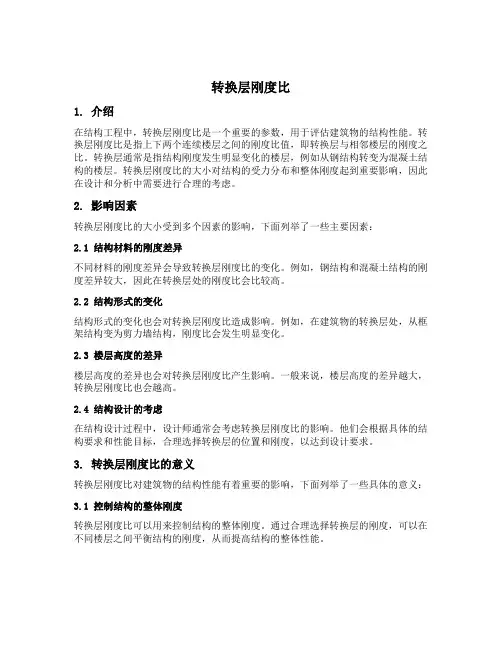 转换层刚度比

1. 介绍

在结构工程中，转换层刚度比是一个重要的参数，用于评估建筑物的结构性能。转换层刚度比是指上下两个连续楼层之间的刚度比值，即转换层与相邻楼层的刚度之比。转换层通常是指结构刚度发生明显变化的楼层，例如从钢结构转变为混凝土结构的楼层。转换层刚度比的大小对结构的受力分布和整体刚度起到重要影响，因此在设计和分析中需要进行合理的考虑。

2. 影响因素

转换层刚度比的大小受到多个因素的影响，下面列举了一些主要因素：

2.1 结构材料的刚度差异

不同材料的刚度差异会导致转换层刚度比的变化。例如，钢结构和混凝土结构的刚度差异较大，因此在转换层处的刚度比会比较高。

2.2 结构形式的变化

结构形式的变化也会对转换层刚度比造成影响。例如，在建筑物的转换层处，从框架结构变为剪力墙结构，刚度比会发生明显变化。

2.3 楼层高度的差异

楼层高度的差异也会对转换层刚度比产生影响。一般来说，楼层高度的差异越大，转换层刚度比也会越高。

2.4 结构设计的考虑

在结构设计过程中，设计师通常会考虑转换层刚度比的影响。他们会根据具体的结构要求和性能目标，合理选择转换层的位置和刚度，以达到设计要求。

3. 转换层刚度比的意义

转换层刚度比对建筑物的结构性能有着重要的影响，下面列举了一些具体的意义：

3.1 控制结构的整体刚度

转换层刚度比可以用来控制结构的整体刚度。通过合理选择转换层的刚度，可以在不同楼层之间平衡结构的刚度，从而提高结构的整体性能。